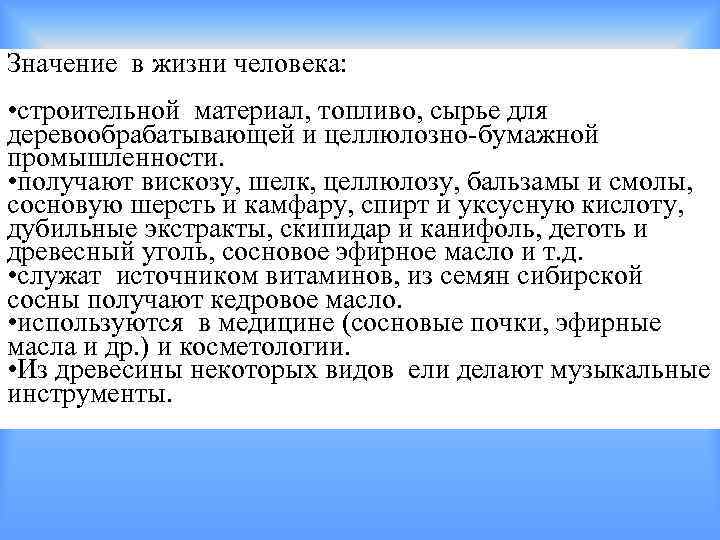 Значение в жизни человека:

•строительной материал, топливо, сырье для деревообрабатывающей и целлюлозно-бумажной промышленности.
•получают вискозу, шелк, целлюлозу, бальзамы и смолы, сосновую шерсть и камфару, спирт и уксусную кислоту, дубильные экстракты, скипидар и канифоль, деготь и древесный уголь, сосновое эфирное масло и т.д.
•служат источником витаминов, из семян сибирской сосны получают кедровое масло.
•используются в медицине (сосновые почки, эфирные масла и др.) и косметологии.
•Из древесины некоторых видов ели делают музыкальные инструменты.